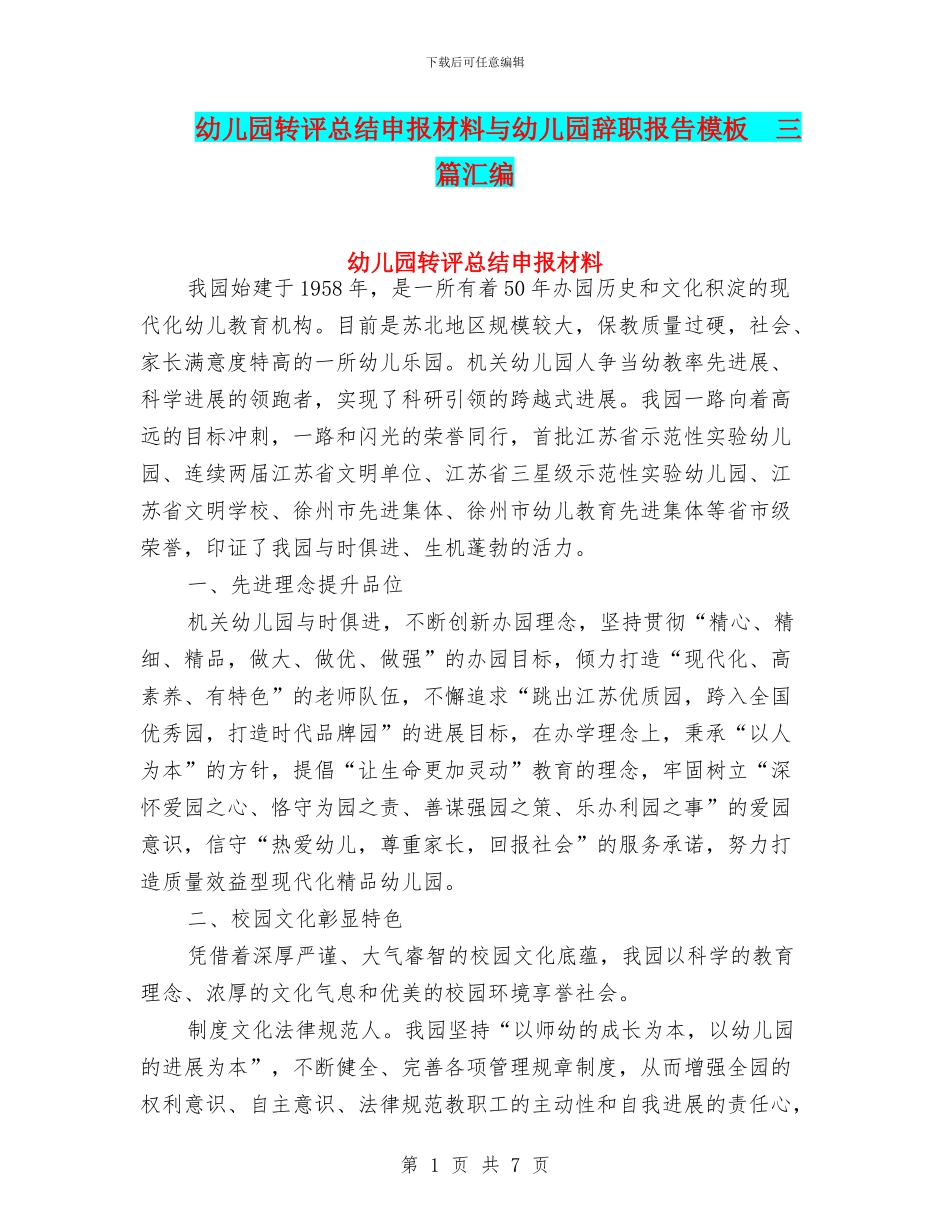 下载后可任意编辑

幼儿园转评总结申报材料与幼儿园辞职报告模板 三篇汇编

幼儿园转评总结申报材料

我园始建于1958年，是一所有着50年办园历史和文化积淀的现代化幼儿教育机构。目前是苏北地区规模较大，保教质量过硬，社会、家长满意度特高的一所幼儿乐园。机关幼儿园人争当幼教率先进展、科学进展的领跑者，实现了科研引领的跨越式进展。我园一路向着高远的目标冲刺，一路和闪光的荣誉同行，首批江苏省示范性实验幼儿园、连续两届江苏省文明单位、江苏省三星级示范性实验幼儿园、江苏省文明学校、徐州市先进集体、徐州市幼儿教育先进集体等省市级荣誉，印证了我园与时俱进、生机蓬勃的活力。

一、先进理念提升品位

机关幼儿园与时俱进，不断创新办园理念，坚持贯彻“精心、精细、精品，做大、做优、做强”的办园目标，倾力打造“现代化、高素养、有特色”的老师队伍，不懈追求“跳出江苏优质园，跨入全国优秀园，打造时代品牌园”的进展目标，在办学理念上，秉承“以人为本”的方针，提倡“让生命更加灵动”教育的理念，牢固树立“深怀爱园之心、恪守为园之责、善谋强园之策、乐办利园之事”的爱园意识，信守“热爱幼儿，尊重家长，回报社会”的服务承诺，努力打造质量效益型现代化精品幼儿园。

二、校园文化彰显特色

凭借着深厚严谨、大气睿智的校园文化底蕴，我园以科学的教育理念、浓厚的文化气息和优美的校园环境享誉社会。

制度文化法律规范人。我园坚持“以师幼的成长为本，以幼儿园的进展为本”，不断健全、完善各项管理规章制度，从而增强全园的权利意识、自主意识、法律规范教职工的主动性和自我进展的责任心，

第 1 页 共 7 页